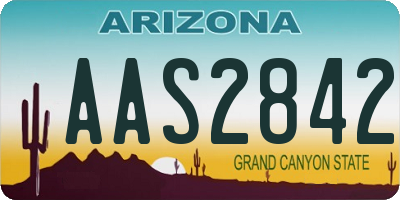 ARIZONA

AAS2842

GRAND CANYON STATE